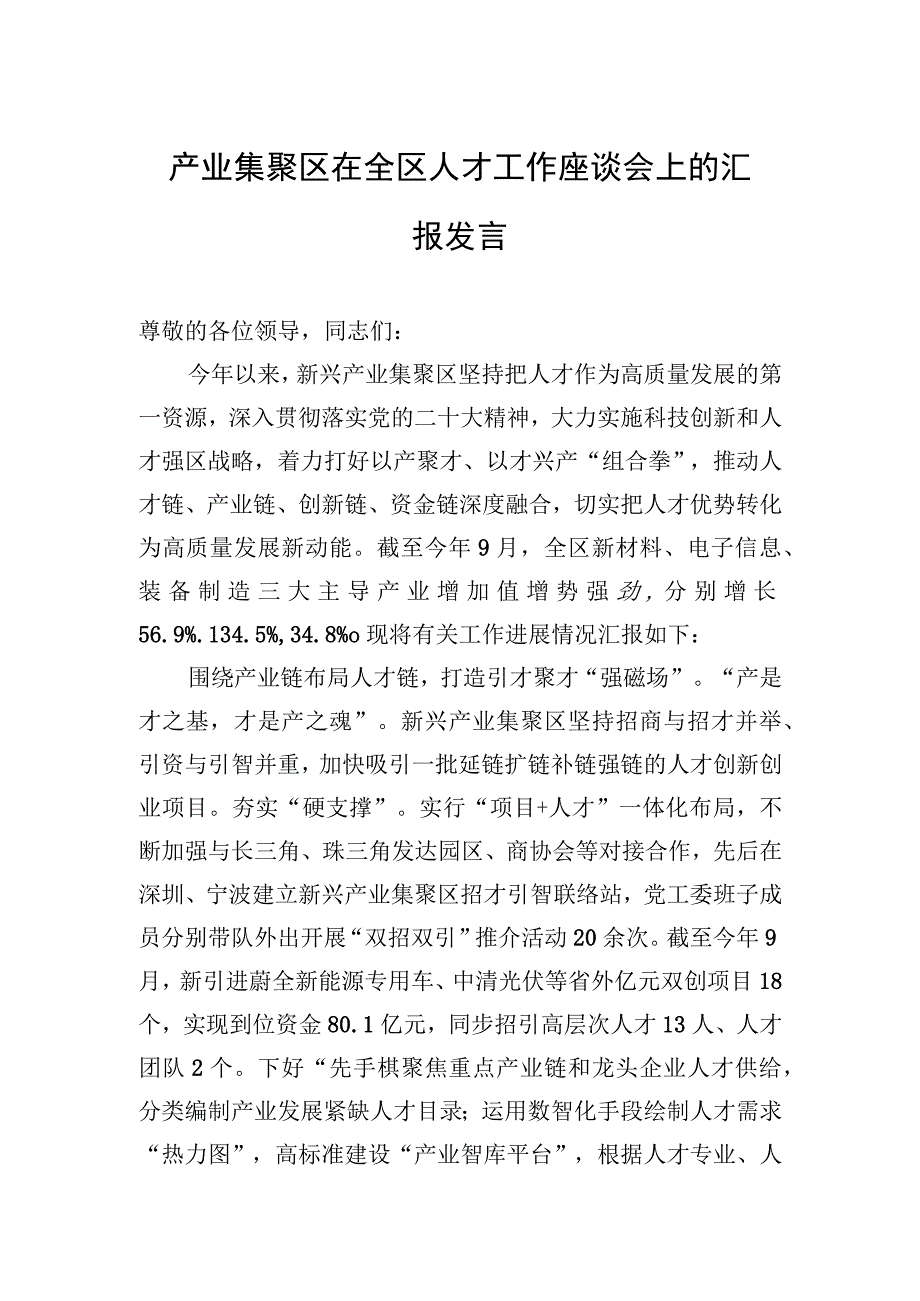 产业集聚区在全区人才工作座谈会上的汇报发言

尊敬的各位领导，同志们：

今年以来，新兴产业集聚区坚持把人才作为高质量发展的第一资源，深入贯彻落实党的二十大精神，大力实施科技创新和人才强区战略，着力打好以产聚才、以才兴产“组合拳”，推动人才链、产业链、创新链、资金链深度融合，切实把人才优势转化为高质量发展新动能。截至今年9月，全区新材料、电子信息、装备制造三大主导产业增加值增势强劲，分别增长56.9%.134.5%,34.8%o现将有关工作进展情况汇报如下：

围绕产业链布局人才链，打造引才聚才“强磁场”。“产是才之基，才是产之魂”。新兴产业集聚区坚持招商与招才并举、引资与引智并重，加快吸引一批延链扩链补链强链的人才创新创业项目。夯实“硬支撑”。实行“项目+人才”一体化布局，不断加强与长三角、珠三角发达园区、商协会等对接合作，先后在深圳、宁波建立新兴产业集聚区招才引智联络站，党工委班子成员分别带队外出开展“双招双引”推介活动20余次。截至今年9月，新引进蔚全新能源专用车、中清光伏等省外亿元双创项目18个，实现到位资金80.1亿元，同步招引高层次人才13人、人才团队2个。下好“先手棋聚焦重点产业链和龙头企业人才供给，分类编制产业发展紧缺人才目录；运用数智化手段绘制人才需求“热力图”，高标准建设“产业智库平台”，根据人才专业、人